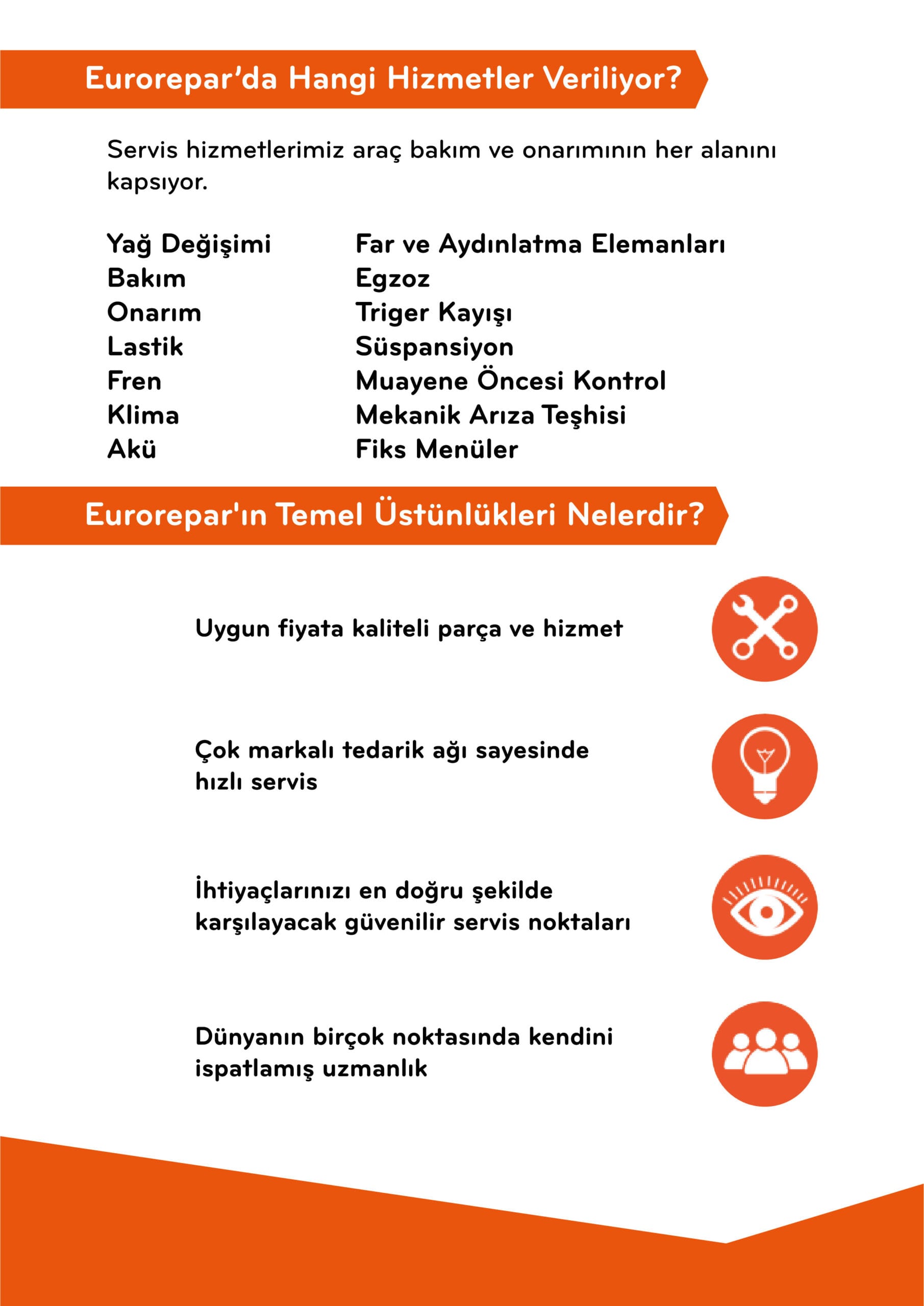 Eurorepar’da Hangi Hizmetler Veriliyor?

Servis hizmetlerimiz araç bakım ve onarımının her alanını kapsıyor.

Yağ Değişimi
Bakım
Onarım
Lastik
Fren
Klima
Akü

Far ve Aydınlatma Elemanları
Egzoz
Triger Kayışı
Süspansiyon
Muayene Öncesi Kontrol
Mekanik Arıza Teşhisi
Fiks Menüler

Eurorepar'ın Temel Üstünlükleri Nelerdir?

Uygun fiyata kaliteli parça ve hizmet

Çok markalı tedarik ağı sayesinde hızlı servis

İhtiyaçlarınızı en doğru şekilde karşılayacak güvenilir servis noktaları

Dünyanın birçok noktasında kendini ispatlamış uzmanlık